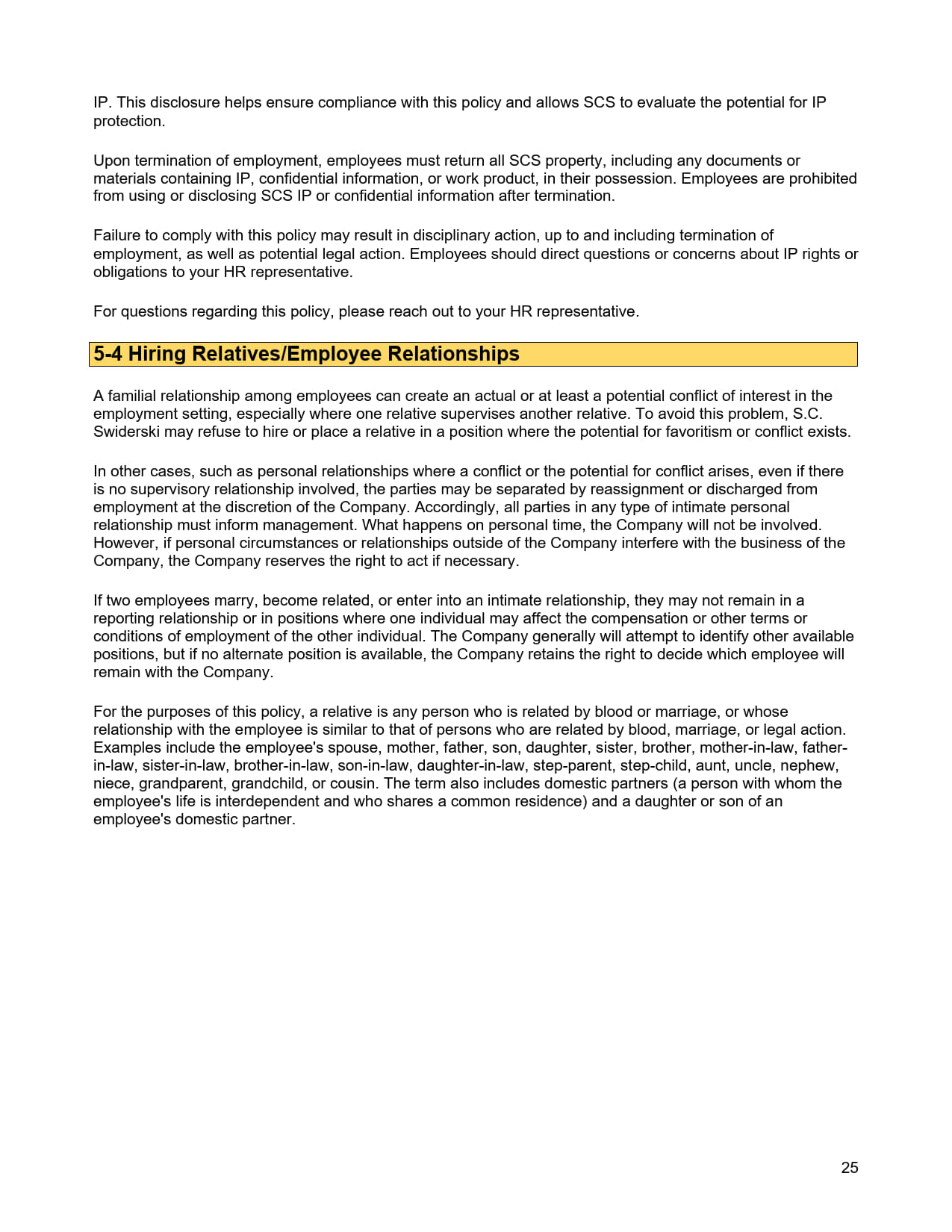 IP. This disclosure helps ensure compliance with this policy and allows SCS to evaluate the potential for IP protection.

Upon termination of employment, employees must return all SCS property, including any documents or materials containing IP, confidential information, or work product, in their possession. Employees are prohibited from using or disclosing SCS IP or confidential information after termination.

Failure to comply with this policy may result in disciplinary action, up to and including termination of employment, as well as potential legal action. Employees should direct questions or concerns about IP rights or obligations to your HR representative.

For questions regarding this policy, please reach out to your HR representative.

5-4 Hiring Relatives/Employee Relationships

A familial relationship among employees can create an actual or at least a potential conflict of interest in the employment setting, especially where one relative supervises another relative. To avoid this problem, S.C. Swiderski may refuse to hire or place a relative in a position where the potential for favoritism or conflict exists.

In other cases, such as personal relationships where a conflict or the potential for conflict arises, even if there is no supervisory relationship involved, the parties may be separated by reassignment or discharged from employment at the discretion of the Company. Accordingly, all parties in any type of intimate personal relationship must inform management. What happens on personal time, the Company will not be involved. However, if personal circumstances or relationships outside of the Company interfere with the business of the Company, the Company reserves the right to act if necessary.

If two employees marry, become related, or enter into an intimate relationship, they may not remain in a reporting relationship or in positions where one individual may affect the compensation or other terms or conditions of employment of the other individual. The Company generally will attempt to identify other available positions, but if no alternate position is available, the Company retains the right to decide which employee will remain with the Company.

For the purposes of this policy, a relative is any person who is related by blood or marriage, or whose relationship with the employee is similar to that of persons who are related by blood, marriage, or legal action. Examples include the employee's spouse, mother, father, son, daughter, sister, brother, mother-in-law, father-in-law, sister-in-law, brother-in-law, son-in-law, daughter-in-law, step-parent, step-child, aunt, uncle, nephew, niece, grandparent, grandchild, or cousin. The term also includes domestic partners (a person with whom the employee's life is interdependent and who shares a common residence) and a daughter or son of an employee's domestic partner.

25